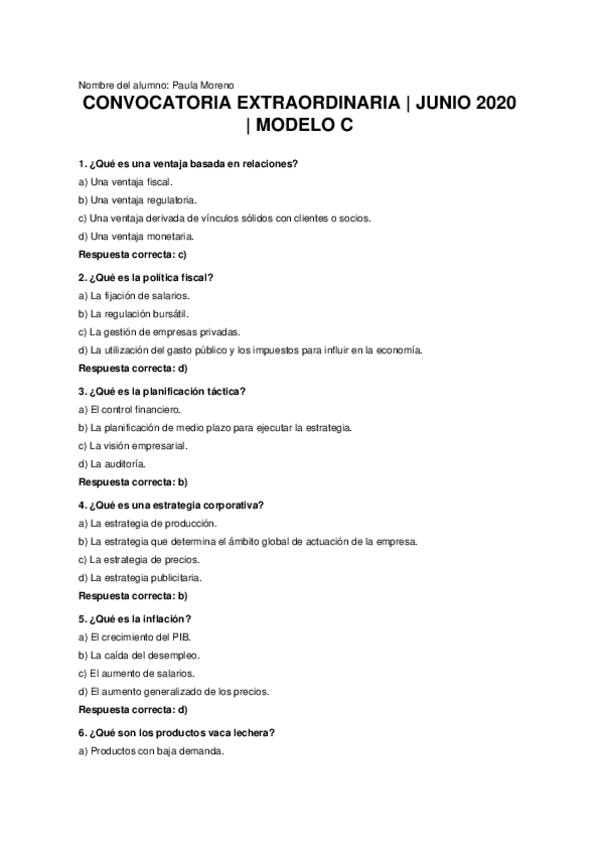 Nombre del alumno: Paula Moreno

CONVOCATORIA EXTRAORDINARIA | JUNIO 2020 | MODELO C

1. ¿Qué es una ventaja basada en relaciones?
a) Una ventaja fiscal.
b) Una ventaja regulatoria.
c) Una ventaja derivada de vínculos sólidos con clientes o socios.
d) Una ventaja monetaria.
Respuesta correcta: c)

2. ¿Qué es la política fiscal?
a) La fijación de salarios.
b) La regulación bursátil.
c) La gestión de empresas privadas.
d) La utilización del gasto público y los impuestos para influir en la economía.
Respuesta correcta: d)

3. ¿Qué es la planificación táctica?
a) El control financiero.
b) La planificación de medio plazo para ejecutar la estrategia.
c) La visión empresarial.
d) La auditoría.
Respuesta correcta: b)

4. ¿Qué es una estrategia corporativa?
a) La estrategia de producción.
b) La estrategia que determina el ámbito global de actuación de la empresa.
c) La estrategia de precios.
d) La estrategia publicitaria.
Respuesta correcta: b)

5. ¿Qué es la inflación?
a) El crecimiento del PIB.
b) La caída del desempleo.
c) El aumento de salarios.
d) El aumento generalizado de los precios.
Respuesta correcta: d)

6. ¿Qué son los productos vaca lechera?
a) Productos con baja demanda.